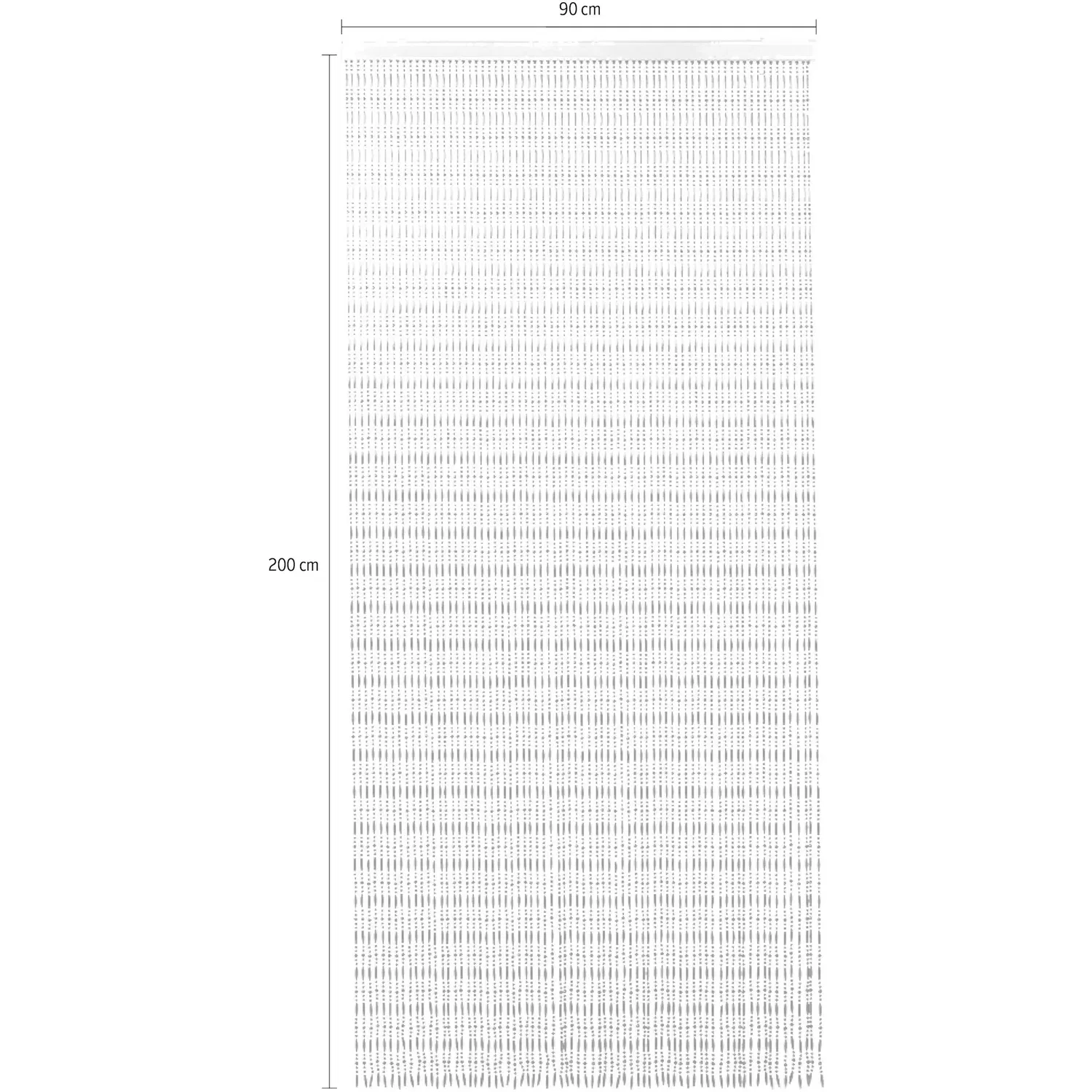 90 cm

200 cm